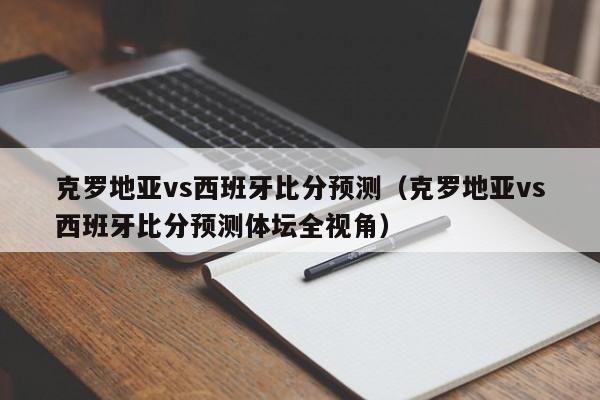 克罗地亚vs西班牙比分预测（克罗地亚vs西班牙比分预测体坛全视角）